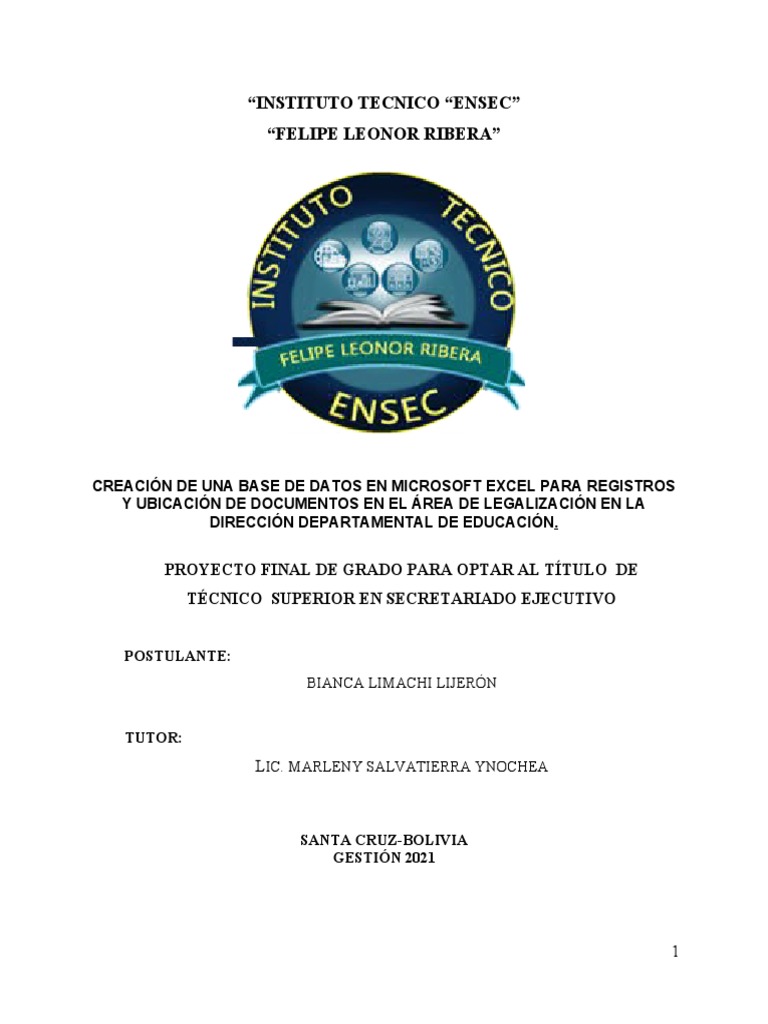 “INSTITUTO TECNICO “ENSEC”

“FELIPE LEONOR RIBERA”

INSTITUTO TECNICO

FELIPE LEONOR RIBERA

ENSEC

CREACIÓN DE UNA BASE DE DATOS EN MICROSOFT EXCEL PARA REGISTROS Y UBICACIÓN DE DOCUMENTOS EN EL ÁREA DE LEGALIZACIÓN EN LA DIRECCIÓN DEPARTAMENTAL DE EDUCACIÓN.

PROYECTO FINAL DE GRADO PARA OPTAR AL TÍTULO DE TÉCNICO SUPERIOR EN SECRETARIADO EJECUTIVO

POSTULANTE:

BIANCA LIMACHI LIJERÓN

TUTOR:

LIC. MARLENY SALVATIERRA YNOCHEA

SANTA CRUZ-BOLIVIA
GESTIÓN 2021

1